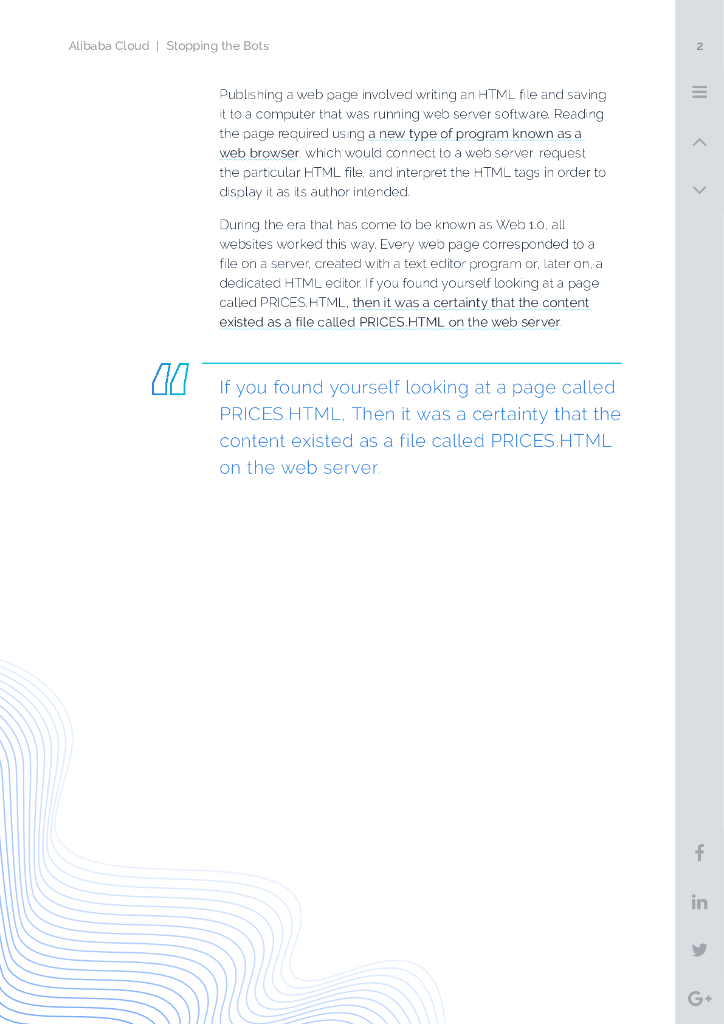 Alibaba Cloud | Stopping the Bots

2

Publishing a web page involved writing an HTML file and saving it to a computer that was running web server software. Reading the page required using a new type of program known as a web browser, which would connect to a web server, request the particular HTML file, and interpret the HTML tags in order to display it as its author intended.

During the era that has come to be known as Web 1.0, all websites worked this way. Every web page corresponded to a file on a server, created with a text editor program or, later on, a dedicated HTML editor. If you found yourself looking at a page called PRICES.HTML, then it was a certainty that the content existed as a file called PRICES.HTML on the web server.

If you found yourself looking at a page called PRICES.HTML, Then it was a certainty that the content existed as a file called PRICES.HTML on the web server.